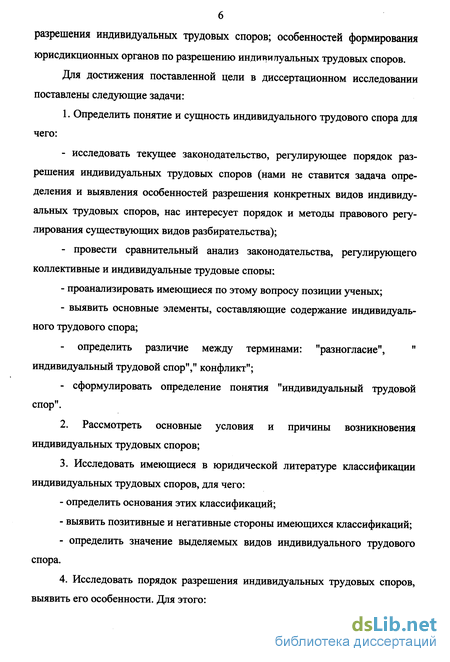 6

разрешения индивидуальных трудовых споров; особенностей формирования юрисдикционных органов по разрешению индивидуальных трудовых споров.

Для достижения поставленной цели в диссертационном исследовании поставлены следующие задачи:

1. Определить понятие и сущность индивидуального трудового спора для чего:

- исследовать текущее законодательство, регулирующее порядок разрешения индивидуальных трудовых споров (нами не ставится задача определения и выявления особенностей разрешения конкретных видов индивидуальных трудовых споров, нас интересует порядок и методы правового регулирования существующих видов разбирательства);

- провести сравнительный анализ законодательства, регулирующего коллективные и индивидуальные трудовые споры;

- проанализировать имеющиеся по этому вопросу позиции ученых;

- выявить основные элементы, составляющие содержание индивидуального трудового спора;

- определить различие между терминами: "разногласие", " индивидуальный трудовой спор"," конфликт";

- сформулировать определение понятия "индивидуальный трудовой спор".

2. Рассмотреть основные условия и причины возникновения индивидуальных трудовых споров;

3. Исследовать имеющиеся в юридической литературе классификации индивидуальных трудовых споров, для чего:

- определить основания этих классификаций;

- выявить позитивные и негативные стороны имеющихся классификаций;

- определить значение выделяемых видов индивидуального трудового спора.

4. Исследовать порядок разрешения индивидуальных трудовых споров, выявить его особенности. Для этого:

dsLib.net
библиотека диссертаций